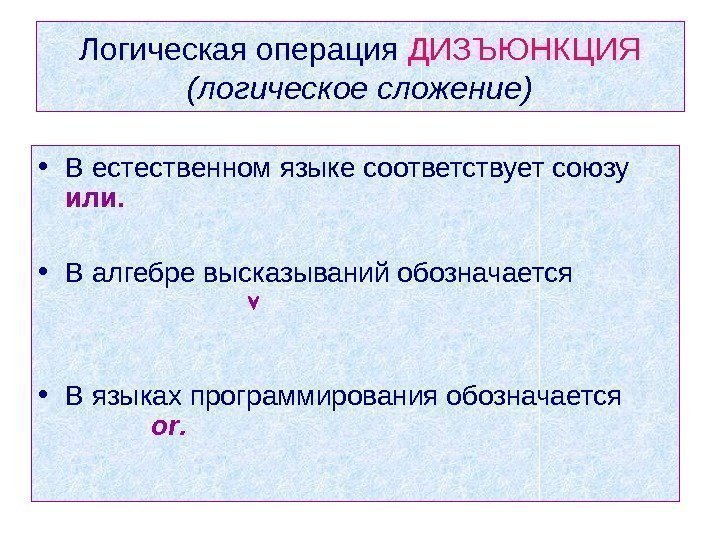 Логическая операция ДИЗЪЮНКЦИЯ
(логическое сложение)

• В естественном языке соответствует союзу или.

• В алгебре высказываний обозначается $\vee$

• В языках программирования обозначается or.